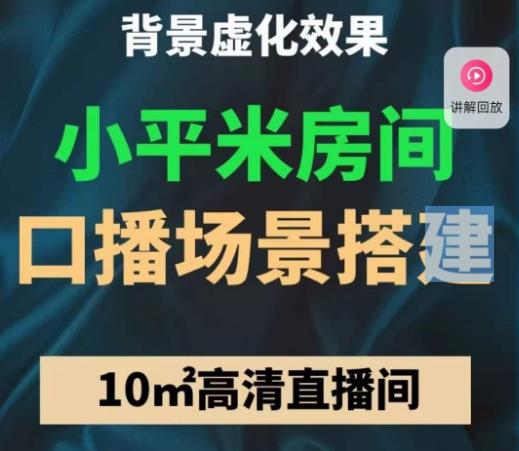 背景虚化效果

讲解回放

小平米房间

口播场景搭建

10㎡高清直播间